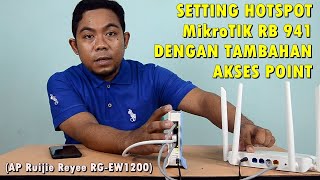 SETTING HOTSPOT MikroTIK RB 941 DENGAN TAMBAHAN AKSES POINT

(AP Ruijie Reyee RG-EW1200)